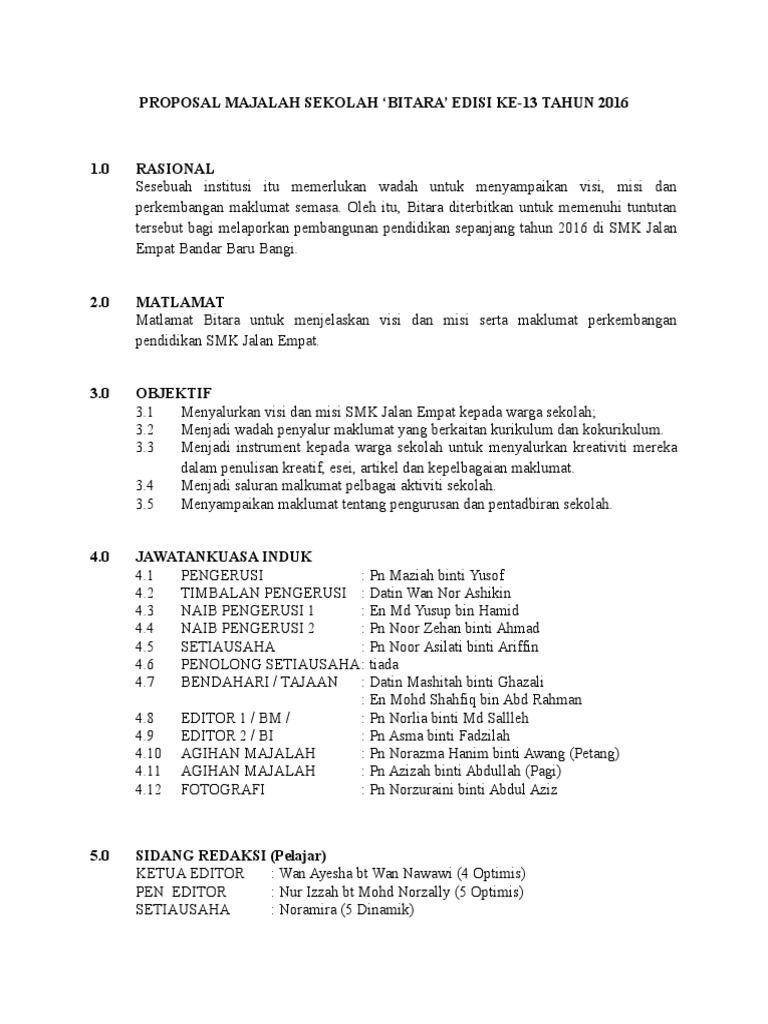 PROPOSAL MAJALAH SEKOLAH ‘BITARA’ EDISI KE-13 TAHUN 2016

1.0 RASIONAL
Sesebuah institusi itu memerlukan wadah untuk menyampaikan visi, misi dan perkembangan maklumat semasa. Oleh itu, Bitara diterbitkan untuk memenuhi tuntutan tersebut bagi melaporkan pembangunan pendidikan sepanjang tahun 2016 di SMK Jalan Empat Bandar Baru Bangi.

2.0 MATLAMAT
Matlamat Bitara untuk menjelaskan visi dan misi serta maklumat perkembangan pendidikan SMK Jalan Empat.

3.0 OBJEKTIF
3.1 Menyalurkan visi dan misi SMK Jalan Empat kepada warga sekolah;
3.2 Menjadi wadah penyalur maklumat yang berkaitan kurikulum dan kokurikulum.
3.3 Menjadi instrument kepada warga sekolah untuk menyalurkan kreativiti mereka dalam penulisan kreatif, esei, artikel dan kepelbagaian maklumat.
3.4 Menjadi saluran malkumat pelbagai aktiviti sekolah.
3.5 Menyampaikan maklumat tentang pengurusan dan pentadbiran sekolah.

4.0 JAWATANKUASA INDUK
4.1 PENGERUSI : Pn Maziah binti Yusof
4.2 TIMBALAN PENGERUSI : Datin Wan Nor Ashikin
4.3 NAIB PENGERUSI 1 : En Md Yusup bin Hamid
4.4 NAIB PENGERUSI 2 : Pn Noor Zehan binti Ahmad
4.5 SETIAUSAHA : Pn Noor Asilati binti Ariffin
4.6 PENOLONG SETIAUSAHA: tiada
4.7 BENDAHARI / TAJAAN : Datin Mashitah binti Ghazali
: En Mohd Shahfiq bin Abd Rahman
4.8 EDITOR 1 / BM / : Pn Norlia binti Md Sallleh
4.9 EDITOR 2 / BI : Pn Asma binti Fadzilah
4.10 AGIHAN MAJALAH : Pn Norazma Hanim binti Awang (Petang)
4.11 AGIHAN MAJALAH : Pn Azizah binti Abdullah (Pagi)
4.12 FOTOGRAFI : Pn Norzuraini binti Abdul Aziz

5.0 SIDANG REDAKSI (Pelajar)
KETUA EDITOR : Wan Ayesha bt Wan Nawawi (4 Optimis)
PEN EDITOR : Nur Izzah bt Mohd Norzally (5 Optimis)
SETIAUSAHA : Noramira (5 Dinamik)